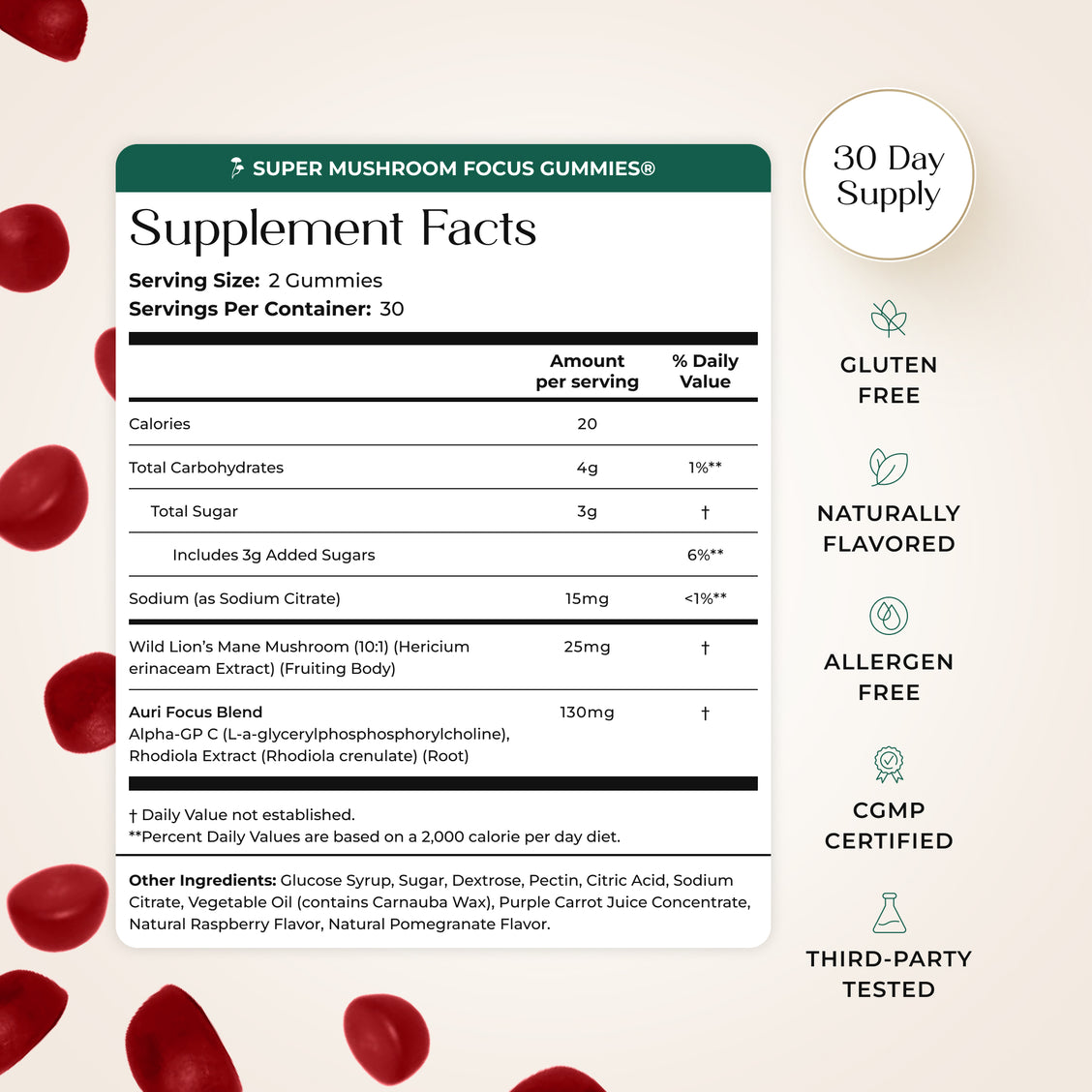 SUPER MUSHROOM FOCUS GUMMIES®

Supplement Facts

Serving Size: 2 Gummies
Servings Per Container: 30

|  | Amount per serving | % Daily Value |
|---|---|---|
| Calories | 20 |  |
| Total Carbohydrates | 4g | 1%** |
| Total Sugar | 3g | † |
| Includes 3g Added Sugars |  | 6%** |
| Sodium (as Sodium Citrate) | 15mg | <1%** |
| Wild Lion's Mane Mushroom (10:1) (Hericium erinaceam Extract) (Fruiting Body) | 25mg | † |
| Auri Focus Blend Alpha-GP C (L-a-glycerylphosphosphorylcholine), Rhodiola Extract (Rhodiola crenulate) (Root) | 130mg | † |

† Daily Value not established.
**Percent Daily Values are based on a 2,000 calorie per day diet.

Other Ingredients: Glucose Syrup, Sugar, Dextrose, Pectin, Citric Acid, Sodium Citrate, Vegetable Oil (contains Carnauba Wax), Purple Carrot Juice Concentrate, Natural Raspberry Flavor, Natural Pomegranate Flavor.

30 Day Supply

GLUTEN FREE

NATURALLY FLAVORED

ALLERGEN FREE

CGMP CERTIFIED

THIRD-PARTY TESTED